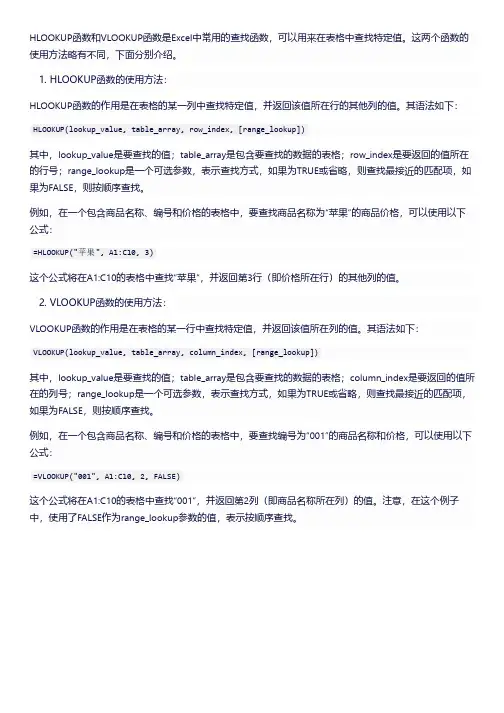 HLOOKUP函数和VLOOKUP函数是Excel中常用的查找函数，可以用来在表格中查找特定值。这两个函数的使用方法略有不同，下面分别介绍。

1. HLOOKUP函数的使用方法：

HLOOKUP函数的作用是在表格的某一列中查找特定值，并返回该值所在行的其他列的值。其语法如下：

HLOOKUP(lookup_value, table_array, row_index, [range_lookup])

其中，lookup_value是要查找的值；table_array是包含要查找的数据的表格；row_index是要返回的值所在的行号；range_lookup是一个可选参数，表示查找方式，如果为TRUE或省略，则查找最接近的匹配项，如果为FALSE，则按顺序查找。

例如，在一个包含商品名称、编号和价格的表格中，要查找商品名称为"苹果"的商品价格，可以使用以下公式：

=HLOOKUP("苹果", A1:C10, 3)

这个公式将在A1:C10的表格中查找"苹果"，并返回第3行（即价格所在行）的其他列的值。

2. VLOOKUP函数的使用方法：

VLOOKUP函数的作用是在表格的某一行中查找特定值，并返回该值所在列的值。其语法如下：

VLOOKUP(lookup_value, table_array, column_index, [range_lookup])

其中，lookup_value是要查找的值；table_array是包含要查找的数据的表格；column_index是要返回的值所在的列号；range_lookup是一个可选参数，表示查找方式，如果为TRUE或省略，则查找最接近的匹配项，如果为FALSE，则按顺序查找。

例如，在一个包含商品名称、编号和价格的表格中，要查找编号为"001"的商品名称和价格，可以使用以下公式：

=VLOOKUP("001", A1:C10, 2, FALSE)

这个公式将在A1:C10的表格中查找"001"，并返回第2列（即商品名称所在列）的值。注意，在这个例子中，使用了FALSE作为range_lookup参数的值，表示按顺序查找。